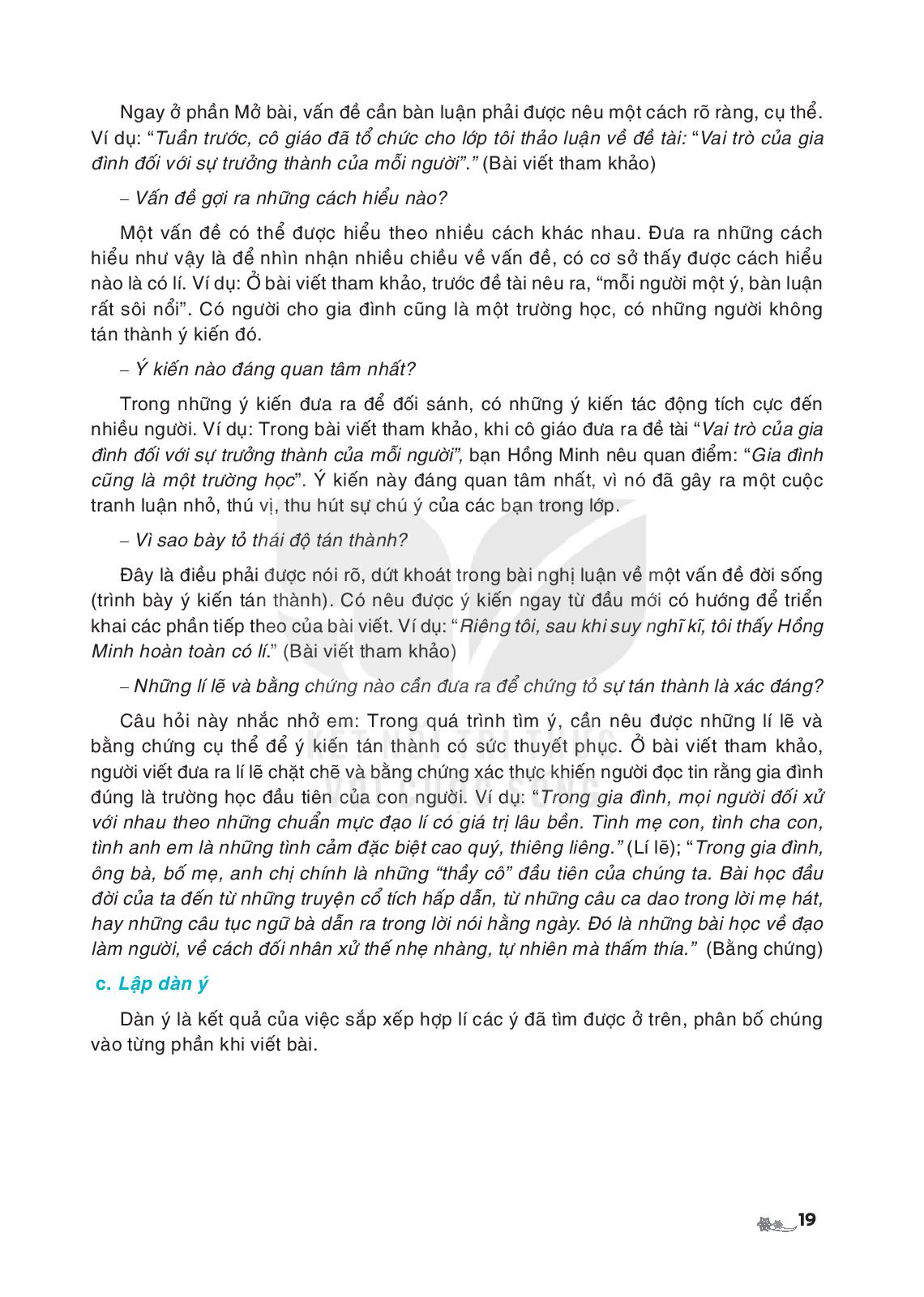 Ngay ở phần Mở bài, vấn đề cần bàn luận phải được nêu một cách rõ ràng, cụ thể. Ví dụ: "Tuần trước, cô giáo đã tổ chức cho lớp tôi thảo luận về đề tài: "Vai trò của gia đình đối với sự trưởng thành của mỗi người"." (Bài viết tham khảo)

– Vấn đề gợi ra những cách hiểu nào?

Một vấn đề có thể được hiểu theo nhiều cách khác nhau. Đưa ra những cách hiểu như vậy là để nhìn nhận nhiều chiều về vấn đề, có cơ sở thấy được cách hiểu nào là có lí. Ví dụ: Ở bài viết tham khảo, trước đề tài nêu ra, "mỗi người một ý, bàn luận rất sôi nổi". Có người cho gia đình cũng là một trường học, có những người không tán thành ý kiến đó.

– Ý kiến nào đáng quan tâm nhất?

Trong những ý kiến đưa ra để đối sánh, có những ý kiến tác động tích cực đến nhiều người. Ví dụ: Trong bài viết tham khảo, khi cô giáo đưa ra đề tài "Vai trò của gia đình đối với sự trưởng thành của mỗi người", bạn Hồng Minh nêu quan điểm: "Gia đình cũng là một trường học". Ý kiến này đáng quan tâm nhất, vì nó đã gây ra một cuộc tranh luận nhỏ, thú vị, thu hút sự chú ý của các bạn trong lớp.

– Vì sao bày tỏ thái độ tán thành?

Đây là điều phải được nói rõ, dứt khoát trong bài nghị luận về một vấn đề đời sống (trình bày ý kiến tán thành). Có nêu được ý kiến ngay từ đầu mới có hướng để triển khai các phần tiếp theo của bài viết. Ví dụ: "Riêng tôi, sau khi suy nghĩ kĩ, tôi thấy Hồng Minh hoàn toàn có lí." (Bài viết tham khảo)

– Những lí lẽ và bằng chứng nào cần đưa ra để chứng tỏ sự tán thành là xác đáng?

Câu hỏi này nhắc nhở em: Trong quá trình tìm ý, cần nêu được những lí lẽ và bằng chứng cụ thể để ý kiến tán thành có sức thuyết phục. Ở bài viết tham khảo, người viết đưa ra lí lẽ chặt chẽ và bằng chứng xác thực khiến người đọc tin rằng gia đình đúng là trường học đầu tiên của con người. Ví dụ: "Trong gia đình, mọi người đối xử với nhau theo những chuẩn mực đạo lí có giá trị lâu bền. Tình mẹ con, tình cha con, tình anh em là những tình cảm đặc biệt cao quý, thiêng liêng." (Lí lẽ); "Trong gia đình, ông bà, bố mẹ, anh chị chính là những "thầy cô" đầu tiên của chúng ta. Bài học đầu đời của ta đến từ những truyện cổ tích hấp dẫn, từ những câu ca dao trong lời mẹ hát, hay những câu tục ngữ bà dẫn ra trong lời nói hằng ngày. Đó là những bài học về đạo làm người, về cách đối nhân xử thế nhẹ nhàng, tự nhiên mà thấm thía." (Bằng chứng)

c. Lập dàn ý

Dàn ý là kết quả của việc sắp xếp hợp lí các ý đã tìm được ở trên, phân bố chúng vào từng phần khi viết bài.

KẾT NỐI TRI THỨC VỚI CUỘC SỐNG

19